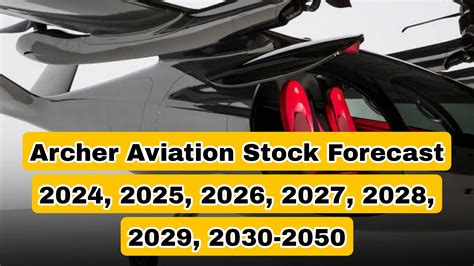 Archer Aviation Stock Forecast
2024, 2025, 2026, 2027, 2028,
2029, 2030-2050